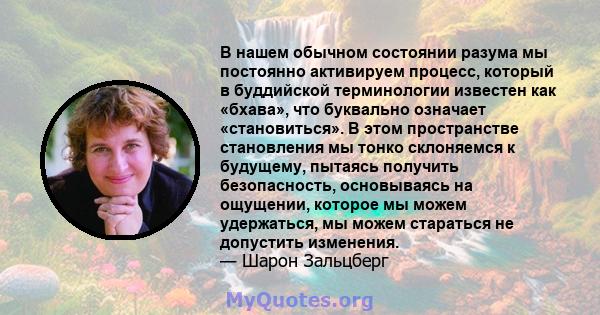 В нашем обычном состоянии разума мы постоянно активируем процесс, который в буддийской терминологии известен как «бхава», что буквально означает «становиться». В этом пространстве становления мы тонко склоняемся к будущему, пытаясь получить безопасность, основываясь на ощущении, которое мы можем удержаться, мы можем стараться не допустить изменения.
— Шарон Зальцберг

MyQuotes.org